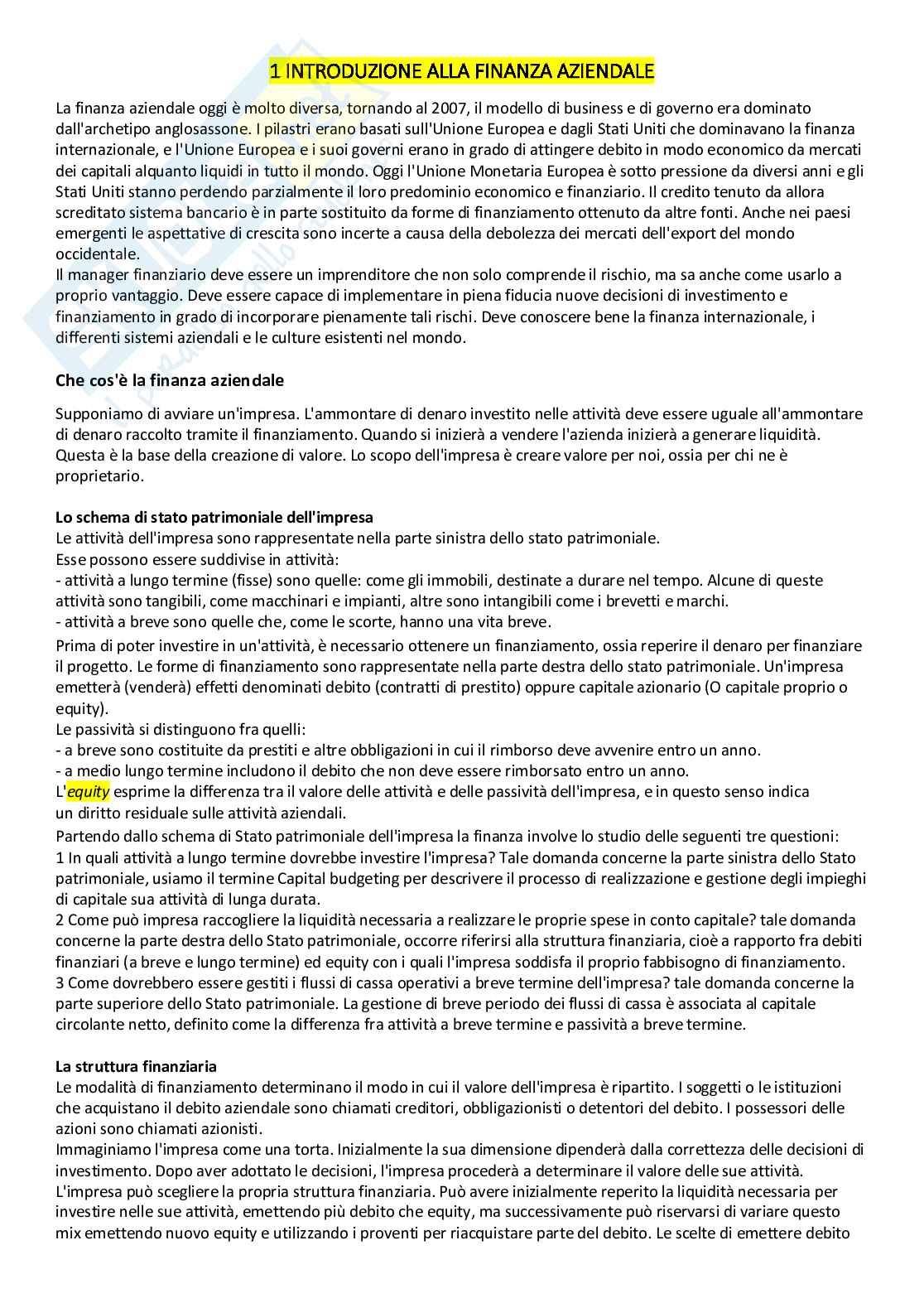 1 INTRODUZIONE ALLA FINANZA AZIENDALE

La finanza aziendale oggi è molto diversa, tornando al 2007, il modello di business e di governo era dominato dall'archetipo anglosassone. I pilastri erano basati sull'Unione Europea e dagli Stati Uniti che dominavano la finanza internazionale, e l'Unione Europea e i suoi governi erano in grado di attingere debito in modo economico da mercati dei capitali alquanto liquidi in tutto il mondo. Oggi l'Unione Monetaria Europea è sotto pressione da diversi anni e gli Stati Uniti stanno perdendo parzialmente il loro predominio economico e finanziario. Il credito tenuto da allora screditato sistema bancario è in parte sostituito da forme di finanziamento ottenuto da altre fonti. Anche nei paesi emergenti le aspettative di crescita sono incerte a causa della debolezza dei mercati dell'export del mondo occidentale.
Il manager finanziario deve essere un imprenditore che non solo comprende il rischio, ma sa anche come usarlo a proprio vantaggio. Deve essere capace di implementare in piena fiducia nuove decisioni di investimento e finanziamento in grado di incorporare pienamente tali rischi. Deve conoscere bene la finanza internazionale, i differenti sistemi aziendali e le culture esistenti nel mondo.

Che cos'è la finanza aziendale

Supponiamo di avviare un'impresa. L'ammontare di denaro investito nelle attività deve essere uguale all'ammontare di denaro raccolto tramite il finanziamento. Quando si inizierà a vendere l'azienda inizierà a generare liquidità. Questa è la base della creazione di valore. Lo scopo dell'impresa è creare valore per noi, ossia per chi ne è proprietario.

Lo schema di stato patrimoniale dell'impresa
Le attività dell'impresa sono rappresentate nella parte sinistra dello stato patrimoniale.
Esse possono essere suddivise in attività:
- attività a lungo termine (fisse) sono quelle: come gli immobili, destinate a durare nel tempo. Alcune di queste attività sono tangibili, come macchinari e impianti, altre sono intangibili come i brevetti e marchi.
- attività a breve sono quelle che, come le scorte, hanno una vita breve.
Prima di poter investire in un'attività, è necessario ottenere un finanziamento, ossia reperire il denaro per finanziare il progetto. Le forme di finanziamento sono rappresentate nella parte destra dello stato patrimoniale. Un'impresa emetterà (venderà) effetti denominati debito (contratti di prestito) oppure capitale azionario (O capitale proprio o equity).
Le passività si distinguono fra quelli:
- a breve sono costituite da prestiti e altre obbligazioni in cui il rimborso deve avvenire entro un anno.
- a medio lungo termine includono il debito che non deve essere rimborsato entro un anno.
L'equity esprime la differenza tra il valore delle attività e delle passività dell'impresa, e in questo senso indica un diritto residuale sulle attività aziendali.
Partendo dallo schema di Stato patrimoniale dell'impresa la finanza involve lo studio delle seguenti tre questioni:
1 In quali attività a lungo termine dovrebbe investire l'impresa? Tale domanda concerne la parte sinistra dello Stato patrimoniale, usiamo il termine Capital budgeting per descrivere il processo di realizzazione e gestione degli impieghi di capitale sua attività di lunga durata.
2 Come può impresa raccogliere la liquidità necessaria a realizzare le proprie spese in conto capitale? tale domanda concerne la parte destra dello Stato patrimoniale, occorre riferirsi alla struttura finanziaria, cioè a rapporto fra debiti finanziari (a breve e lungo termine) ed equity con i quali l'impresa soddisfa il proprio fabbisogno di finanziamento.
3 Come dovrebbero essere gestiti i flussi di cassa operativi a breve termine dell'impresa? tale domanda concerne la parte superiore dello Stato patrimoniale. La gestione di breve periodo dei flussi di cassa è associata al capitale circolante netto, definito come la differenza fra attività a breve termine e passività a breve termine.

La struttura finanziaria
Le modalità di finanziamento determinano il modo in cui il valore dell'impresa è ripartito. I soggetti o le istituzioni che acquistano il debito aziendale sono chiamati creditori, obbligazionisti o detentori del debito. I possessori delle azioni sono chiamati azionisti.
Immaginiamo l'impresa come una torta. Inizialmente la sua dimensione dipenderà dalla correttezza delle decisioni di investimento. Dopo aver adottato le decisioni, l'impresa procederà a determinare il valore delle sue attività. L'impresa può scegliere la propria struttura finanziaria. Può avere inizialmente reperito la liquidità necessaria per investire nelle sue attività, emettendo più debito che equity, ma successivamente può riservarsi di variare questo mix emettendo nuovo equity e utilizzando i proventi per riacquistare parte del debito. Le scelte di emettere debito